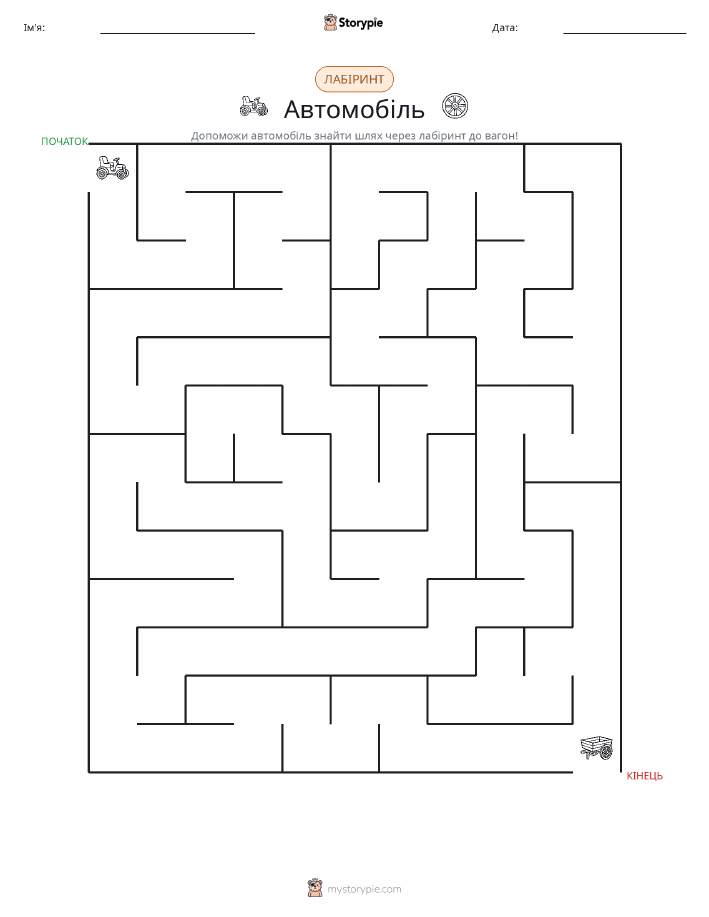 Ім'я: ____ Storypie Дата: ____

ЛАБІРИНТ

Автомобіль

Допоможи автомобіль знайти шлях через лабіринт до вагон!

ПОЧАТОК

КІНЕЦЬ

mystorypie.com